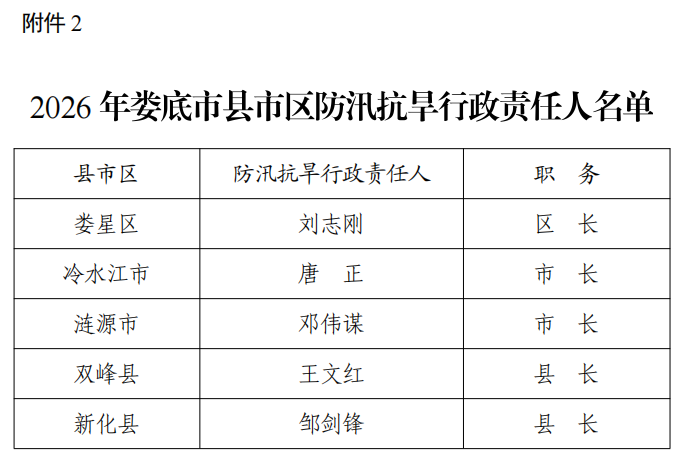 附件2

2026年娄底市县市区防汛抗旱行政责任人名单

| 县市区 | 防汛抗旱行政责任人 | 职　务 |
|---|---|---|
| 娄星区 | 刘志刚 | 区　长 |
| 冷水江市 | 唐　正 | 市　长 |
| 涟源市 | 邓伟谋 | 市　长 |
| 双峰县 | 王文红 | 县　长 |
| 新化县 | 邹剑锋 | 县　长 |